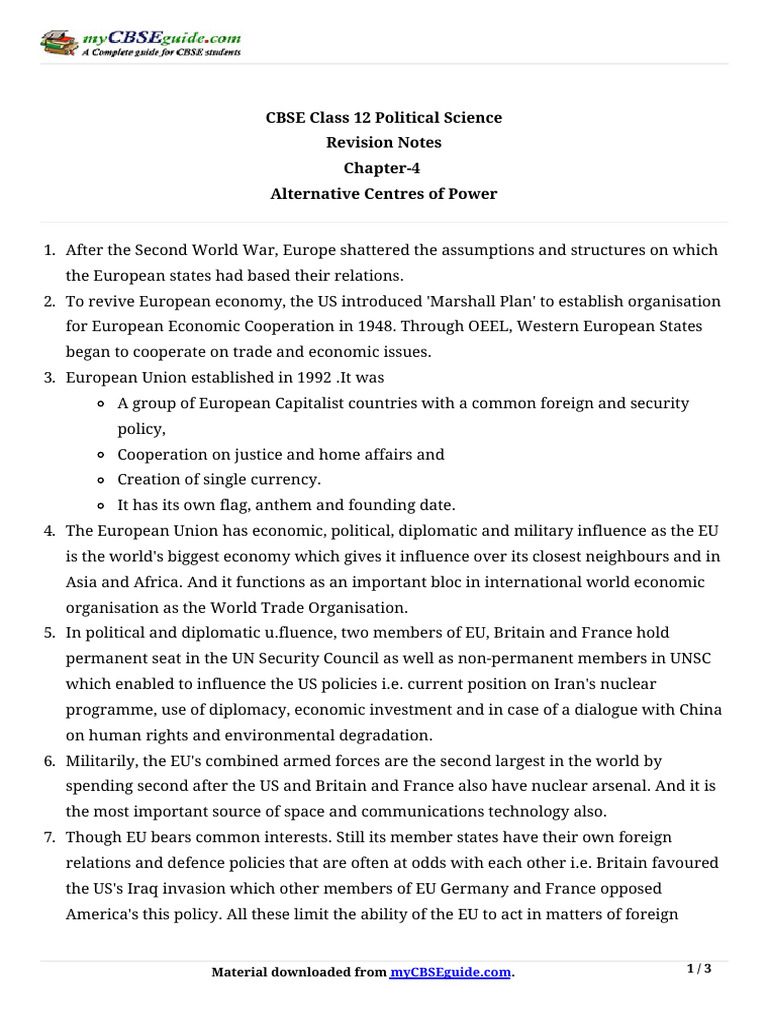 myCBSEguide.com
A Complete guide for CBSE students

CBSE Class 12 Political Science
Revision Notes
Chapter-4
Alternative Centres of Power

1. After the Second World War, Europe shattered the assumptions and structures on which the European states had based their relations.
2. To revive European economy, the US introduced 'Marshall Plan' to establish organisation for European Economic Cooperation in 1948. Through OEEL, Western European States began to cooperate on trade and economic issues.
3. European Union established in 1992 .It was
 ◦ A group of European Capitalist countries with a common foreign and security policy,
 ◦ Cooperation on justice and home affairs and
 ◦ Creation of single currency.
 ◦ It has its own flag, anthem and founding date.
4. The European Union has economic, political, diplomatic and military influence as the EU is the world's biggest economy which gives it influence over its closest neighbours and in Asia and Africa. And it functions as an important bloc in international world economic organisation as the World Trade Organisation.
5. In political and diplomatic u.fluence, two members of EU, Britain and France hold permanent seat in the UN Security Council as well as non-permanent members in UNSC which enabled to influence the US policies i.e. current position on Iran's nuclear programme, use of diplomacy, economic investment and in case of a dialogue with China on human rights and environmental degradation.
6. Militarily, the EU's combined armed forces are the second largest in the world by spending second after the US and Britain and France also have nuclear arsenal. And it is the most important source of space and communications technology also.
7. Though EU bears common interests. Still its member states have their own foreign relations and defence policies that are often at odds with each other i.e. Britain favoured the US's Iraq invasion which other members of EU Germany and France opposed America's this policy. All these limit the ability of the EU to act in matters of foreign

Material downloaded from myCBSEguide.com.
1 / 3